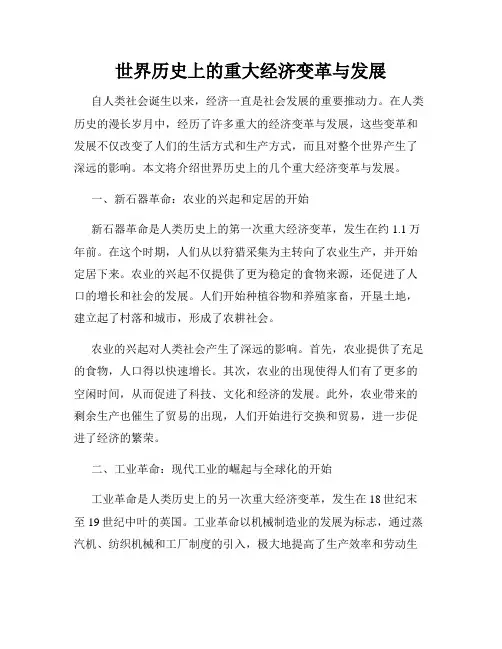 世界历史上的重大经济变革与发展

自人类社会诞生以来，经济一直是社会发展的重要推动力。在人类历史的漫长岁月中，经历了许多重大的经济变革与发展，这些变革和发展不仅改变了人们的生活方式和生产方式，而且对整个世界产生了深远的影响。本文将介绍世界历史上的几个重大经济变革与发展。

一、新石器革命：农业的兴起和定居的开始

新石器革命是人类历史上的第一次重大经济变革，发生在约 1.1 万年前。在这个时期，人们从以狩猎采集为主转向了农业生产，并开始定居下来。农业的兴起不仅提供了更为稳定的食物来源，还促进了人口的增长和社会的发展。人们开始种植谷物和养殖家畜，开垦土地，建立起了村落和城市，形成了农耕社会。

农业的兴起对人类社会产生了深远的影响。首先，农业提供了充足的食物，人口得以快速增长。其次，农业的出现使得人们有了更多的空闲时间，从而促进了科技、文化和经济的发展。此外，农业带来的剩余生产也催生了贸易的出现，人们开始进行交换和贸易，进一步促进了经济的繁荣。

二、工业革命：现代工业的崛起与全球化的开始

工业革命是人类历史上的另一次重大经济变革，发生在 18 世纪末至 19 世纪中叶的英国。工业革命以机械制造业的发展为标志，通过蒸汽机、纺织机械和工厂制度的引入，极大地提高了生产效率和劳动生